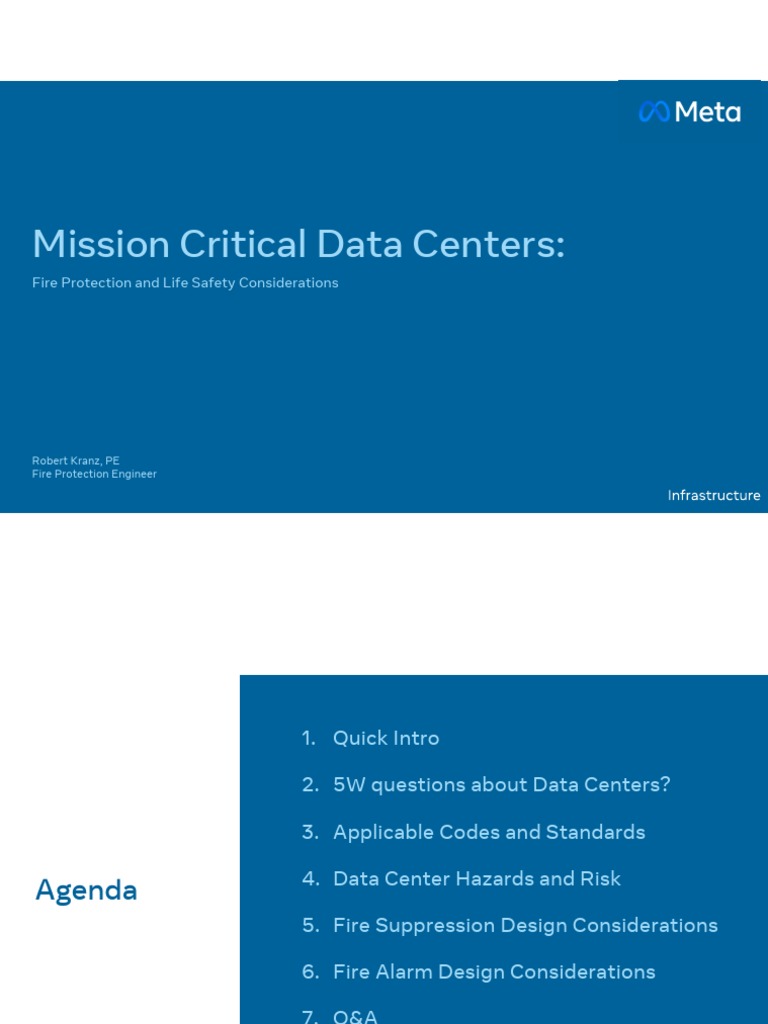 Meta

Mission Critical Data Centers:

Fire Protection and Life Safety Considerations

Robert Kranz, PE
Fire Protection Engineer

Infrastructure

Agenda

1. Quick Intro
2. 5W questions about Data Centers?
3. Applicable Codes and Standards
4. Data Center Hazards and Risk
5. Fire Suppression Design Considerations
6. Fire Alarm Design Considerations
7. Q&A